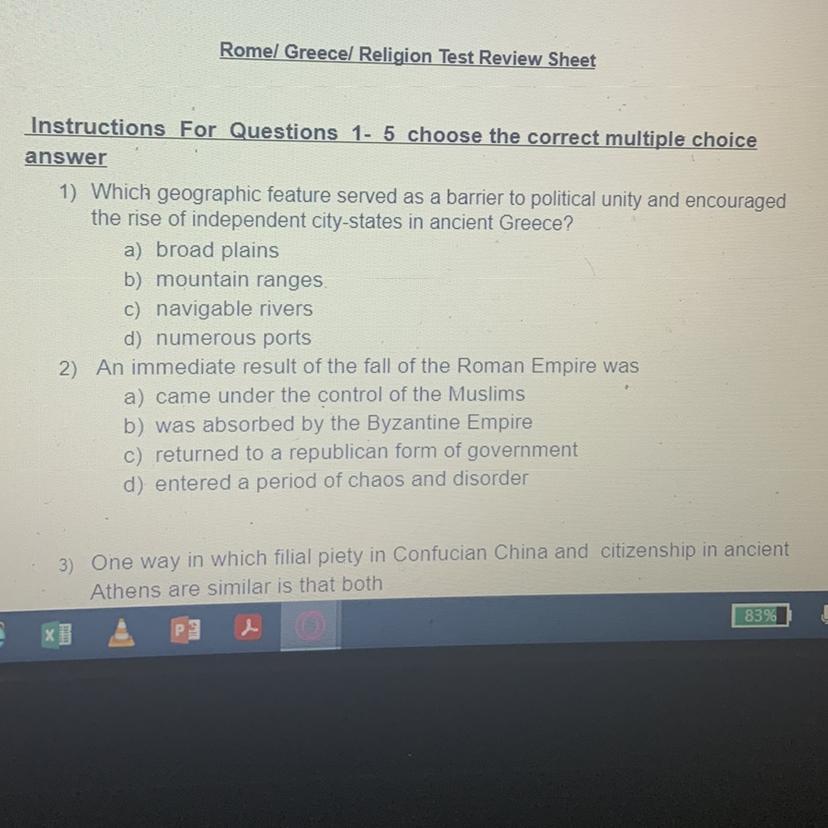 Rome/ Greece/ Religion Test Review Sheet

Instructions For Questions 1- 5 choose the correct multiple choice answer

1) Which geographic feature served as a barrier to political unity and encouraged the rise of independent city-states in ancient Greece?
a) broad plains
b) mountain ranges
c) navigable rivers
d) numerous ports

2) An immediate result of the fall of the Roman Empire was
a) came under the control of the Muslims
b) was absorbed by the Byzantine Empire
c) returned to a republican form of government
d) entered a period of chaos and disorder

3) One way in which filial piety in Confucian China and citizenship in ancient Athens are similar is that both

83%